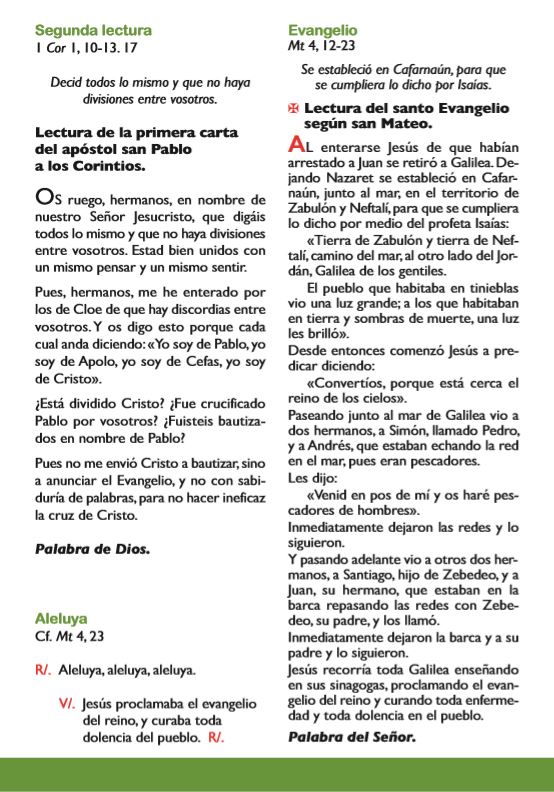 Segunda lectura
1 Cor 1, 10-13. 17

Decid todos lo mismo y que no haya divisiones entre vosotros.

Lectura de la primera carta del apóstol san Pablo a los Corintios.

Os ruego, hermanos, en nombre de nuestro Señor Jesucristo, que digáis todos lo mismo y que no haya divisiones entre vosotros. Estad bien unidos con un mismo pensar y un mismo sentir.

Pues, hermanos, me he enterado por los de Cloe de que hay discordias entre vosotros. Y os digo esto porque cada cual anda diciendo: «Yo soy de Pablo, yo soy de Apolo, yo soy de Cefas, yo soy de Cristo».

¿Está dividido Cristo? ¿Fue crucificado Pablo por vosotros? ¿Fuisteis bautizados en nombre de Pablo?

Pues no me envió Cristo a bautizar, sino a anunciar el Evangelio, y no con sabiduría de palabras, para no hacer ineficaz la cruz de Cristo.

Palabra de Dios.

Aleluya
Cf. Mt 4, 23

R/. Aleluya, aleluya, aleluya.

V/. Jesús proclamaba el evangelio del reino, y curaba toda dolencia del pueblo. R/.

Evangelio
Mt 4, 12-23

Se estableció en Cafarnaún, para que se cumpliera lo dicho por Isaías.

✠ Lectura del santo Evangelio según san Mateo.

Al enterarse Jesús de que habían arrestado a Juan se retiró a Galilea. Dejando Nazaret se estableció en Cafarnaún, junto al mar, en el territorio de Zabulón y Neftalí, para que se cumpliera lo dicho por medio del profeta Isaías:

«Tierra de Zabulón y tierra de Neftalí, camino del mar, al otro lado del Jordán, Galilea de los gentiles.

El pueblo que habitaba en tinieblas vio una luz grande; a los que habitaban en tierra y sombras de muerte, una luz les brilló».

Desde entonces comenzó Jesús a predicar diciendo:

«Convertíos, porque está cerca el reino de los cielos».

Paseando junto al mar de Galilea vio a dos hermanos, a Simón, llamado Pedro, y a Andrés, que estaban echando la red en el mar, pues eran pescadores.

Les dijo:

«Venid en pos de mí y os haré pescadores de hombres».

Inmediatamente dejaron las redes y lo siguieron.

Y pasando adelante vio a otros dos hermanos, a Santiago, hijo de Zebedeo, y a Juan, su hermano, que estaban en la barca repasando las redes con Zebedeo, su padre, y los llamó.

Inmediatamente dejaron la barca y a su padre y lo siguieron.

Jesús recorría toda Galilea enseñando en sus sinagogas, proclamando el evangelio del reino y curando toda enfermedad y toda dolencia en el pueblo.

Palabra del Señor.